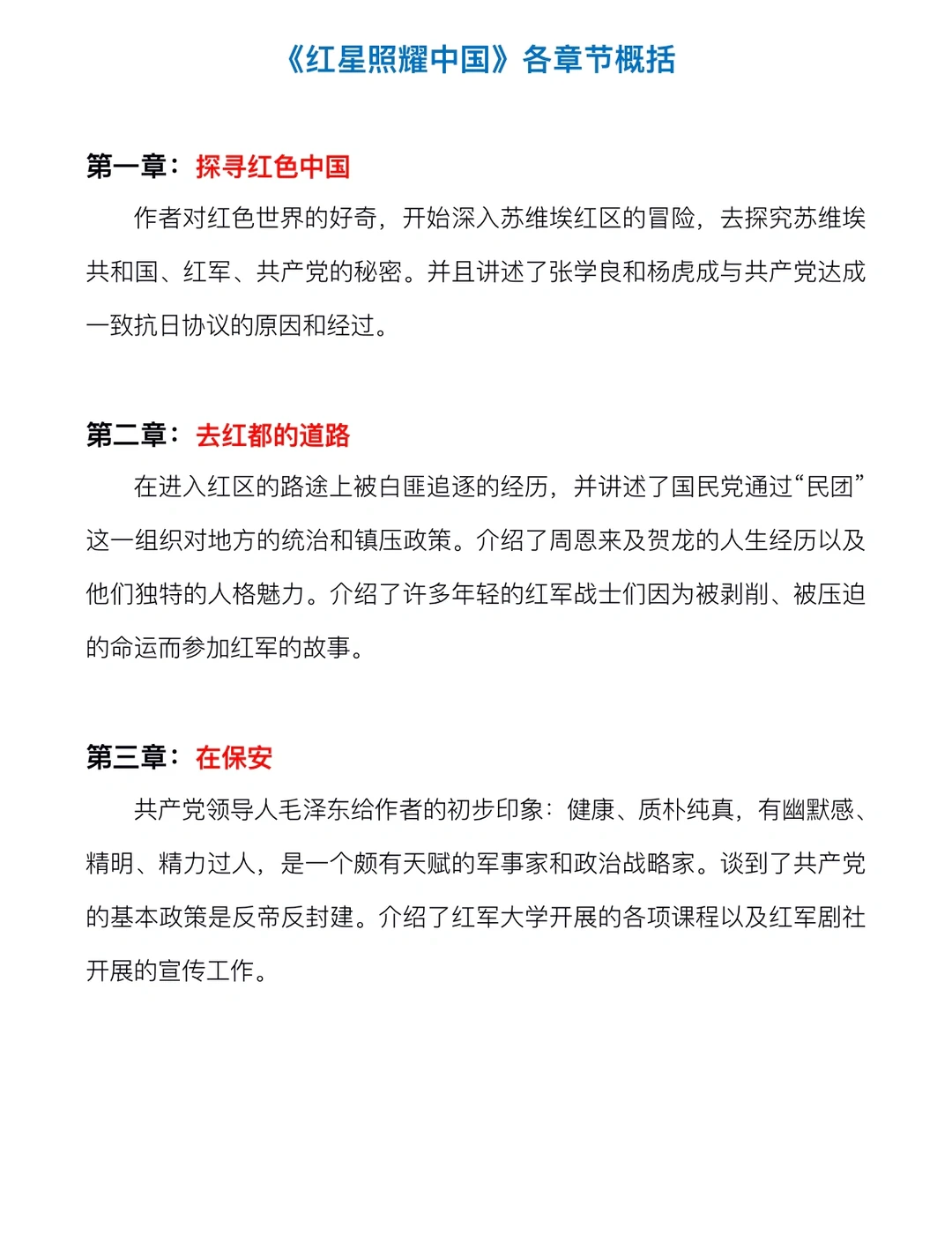 《红星照耀中国》各章节概括

第一章：探寻红色中国

作者对红色世界的好奇，开始深入苏维埃红区的冒险，去探究苏维埃共和国、红军、共产党的秘密。并且讲述了张学良和杨虎成与共产党达成一致抗日协议的原因和经过。

第二章：去红都的道路

在进入红区的路途上被白匪追逐的经历，并讲述了国民党通过“民团”这一组织对地方的统治和镇压政策。介绍了周恩来及贺龙的人生经历以及他们独特的人格魅力。介绍了许多年轻的红军战士们因为被剥削、被压迫的命运而参加红军的故事。

第三章：在保安

共产党领导人毛泽东给作者的初步印象：健康、质朴纯真，有幽默感、精明、精力过人，是一个颇有天赋的军事家和政治战略家。谈到了共产党的基本政策是反帝反封建。介绍了红军大学开展的各项课程以及红军剧社开展的宣传工作。